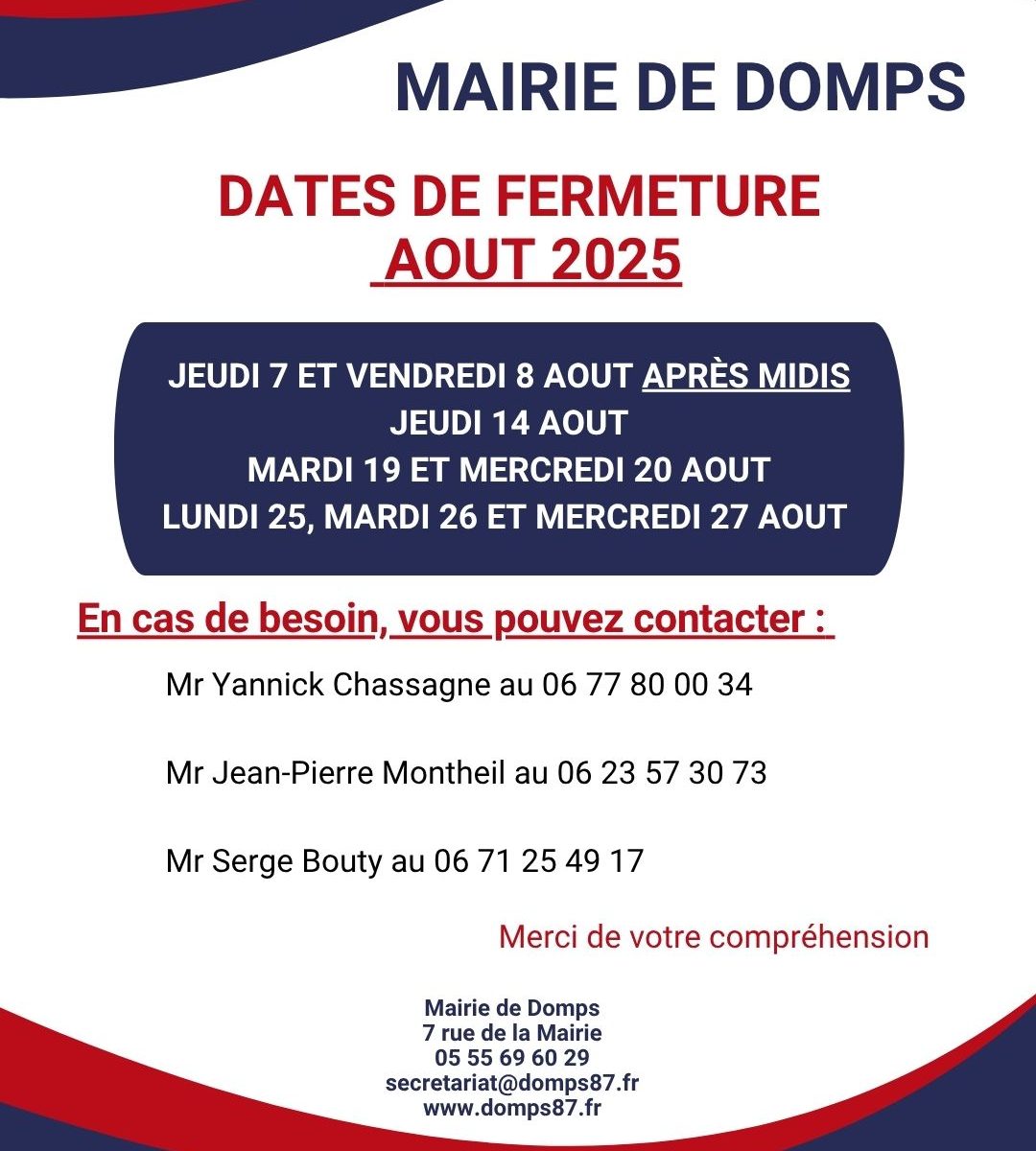 MAIRIE DE DOMPS

DATES DE FERMETURE
AOUT 2025

JEUDI 7 ET VENDREDI 8 AOUT APRÈS MIDIS
JEUDI 14 AOUT
MARDI 19 ET MERCREDI 20 AOUT
LUNDI 25, MARDI 26 ET MERCREDI 27 AOUT

En cas de besoin, vous pouvez contacter :

Mr Yannick Chassagne au 06 77 80 00 34

Mr Jean-Pierre Montheil au 06 23 57 30 73

Mr Serge Bouty au 06 71 25 49 17

Merci de votre compréhension

Mairie de Domps
7 rue de la Mairie
05 55 69 60 29
secretariat@domps87.fr
www.domps87.fr